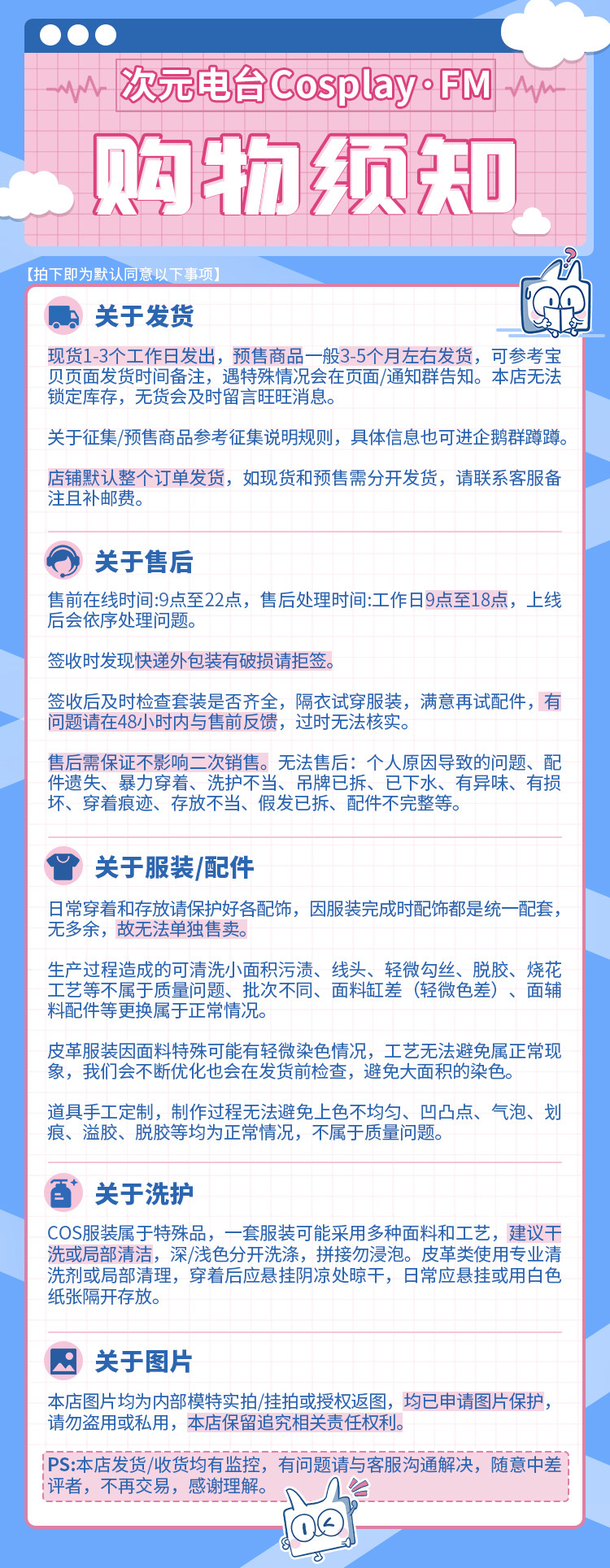 次元电台Cosplay·FM

购物须知

【拍下即为默认同意以下事项】

关于发货

现货1-3个工作日发出，预售商品一般3-5个月左右发货，可参考宝贝页面发货时间备注，遇特殊情况会在页面/通知群告知。本店无法锁定库存，无货会及时留言旺旺消息。

关于征集/预售商品参考征集说明规则，具体信息也可进企鹅群蹲蹲。

店铺默认整个订单发货，如现货和预售需分开发货，请联系客服备注且补邮费。

关于售后

售前在线时间:9点至22点，售后处理时间:工作日9点至18点，上线后会依序处理问题。

签收时发现快递外包装有破损请拒签。

签收后及时检查套装是否齐全，隔衣试穿服装，满意再试配件，有问题请在48小时内与售前反馈，过时无法核实。

售后需保证不影响二次销售。无法售后：个人原因导致的问题、配件遗失、暴力穿着、洗护不当、吊牌已拆、已下水、有异味、有损坏、穿着痕迹、存放不当、假发已拆、配件不完整等。

关于服装/配件

日常穿着和存放请保护好各配饰，因服装完成时配饰都是统一配套，无多余，故无法单独售卖。

生产过程造成的可清洗小面积污渍、线头、轻微勾丝、脱胶、烧花工艺等不属于质量问题、批次不同、面料缸差（轻微色差）、面辅料配件等更换属于正常情况。

皮革服装因面料特殊可能有轻微染色情况，工艺无法避免属正常现象，我们会不断优化也会在发货前检查，避免大面积的染色。

道具手工定制，制作过程无法避免上色不均匀、凹凸点、气泡、划痕、溢胶、脱胶等均为正常情况，不属于质量问题。

关于洗护

COS服装属于特殊品，一套服装可能采用多种面料和工艺，建议干洗或局部清洁，深/浅色分开洗涤，拼接勿浸泡。皮革类使用专业清洗剂或局部清理，穿着后应悬挂阴凉处晾干，日常应悬挂或用白色纸张隔开存放。

关于图片

本店图片均为内部模特实拍/挂拍或授权返图，均已申请图片保护，请勿盗用或私用，本店保留追究相关责任权利。

PS:本店发货/收货均有监控，有问题请与客服沟通解决，随意中差评者，不再交易，感谢理解。